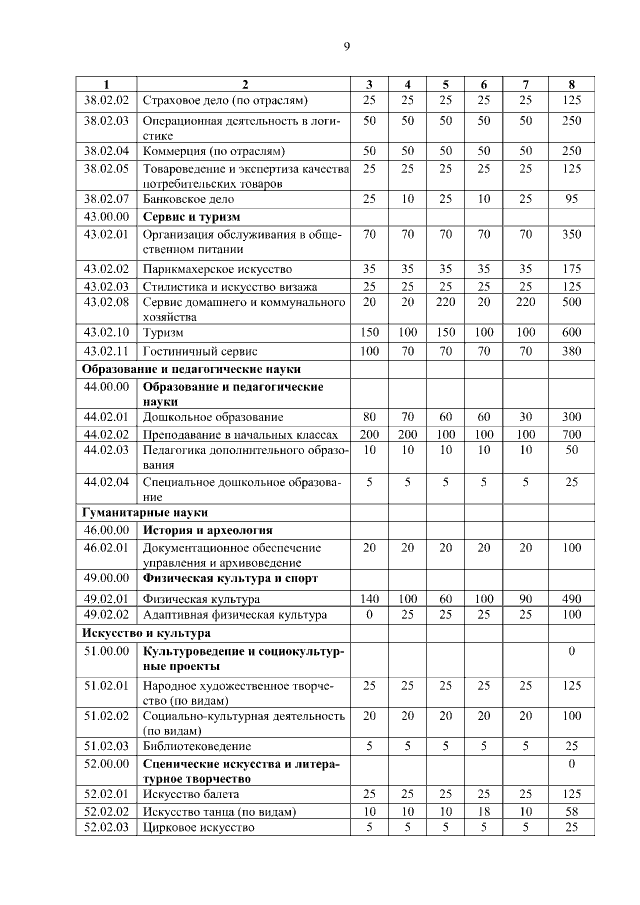 9

| 1 | 2 | 3 | 4 | 5 | 6 | 7 | 8 |
|---|---|---|---|---|---|---|---|
| 38.02.02 | Страховое дело (по отраслям) | 25 | 25 | 25 | 25 | 25 | 125 |
| 38.02.03 | Операционная деятельность в логистике | 50 | 50 | 50 | 50 | 50 | 250 |
| 38.02.04 | Коммерция (по отраслям) | 50 | 50 | 50 | 50 | 50 | 250 |
| 38.02.05 | Товароведение и экспертиза качества потребительских товаров | 25 | 25 | 25 | 25 | 25 | 125 |
| 38.02.07 | Банковское дело | 25 | 10 | 25 | 10 | 25 | 95 |
| 43.00.00 | **Сервис и туризм** | | | | | | |
| 43.02.01 | Организация обслуживания в общественном питании | 70 | 70 | 70 | 70 | 70 | 350 |
| 43.02.02 | Парикмахерское искусство | 35 | 35 | 35 | 35 | 35 | 175 |
| 43.02.03 | Стилистика и искусство визажа | 25 | 25 | 25 | 25 | 25 | 125 |
| 43.02.08 | Сервис домашнего и коммунального хозяйства | 20 | 20 | 220 | 20 | 220 | 500 |
| 43.02.10 | Туризм | 150 | 100 | 150 | 100 | 100 | 600 |
| 43.02.11 | Гостиничный сервис | 100 | 70 | 70 | 70 | 70 | 380 |
| **Образование и педагогические науки** | | | | | | | |
| 44.00.00 | **Образование и педагогические науки** | | | | | | |
| 44.02.01 | Дошкольное образование | 80 | 70 | 60 | 60 | 30 | 300 |
| 44.02.02 | Преподавание в начальных классах | 200 | 200 | 100 | 100 | 100 | 700 |
| 44.02.03 | Педагогика дополнительного образования | 10 | 10 | 10 | 10 | 10 | 50 |
| 44.02.04 | Специальное дошкольное образование | 5 | 5 | 5 | 5 | 5 | 25 |
| **Гуманитарные науки** | | | | | | | |
| 46.00.00 | **История и археология** | | | | | | |
| 46.02.01 | Документационное обеспечение управления и архивоведение | 20 | 20 | 20 | 20 | 20 | 100 |
| 49.00.00 | **Физическая культура и спорт** | | | | | | |
| 49.02.01 | Физическая культура | 140 | 100 | 60 | 100 | 90 | 490 |
| 49.02.02 | Адаптивная физическая культура | 0 | 25 | 25 | 25 | 25 | 100 |
| **Искусство и культура** | | | | | | | |
| 51.00.00 | **Культуроведение и социокультурные проекты** | | | | | | 0 |
| 51.02.01 | Народное художественное творчество (по видам) | 25 | 25 | 25 | 25 | 25 | 125 |
| 51.02.02 | Социально-культурная деятельность (по видам) | 20 | 20 | 20 | 20 | 20 | 100 |
| 51.02.03 | Библиотековедение | 5 | 5 | 5 | 5 | 5 | 25 |
| 52.00.00 | **Сценические искусства и литературное творчество** | | | | | | 0 |
| 52.02.01 | Искусство балета | 25 | 25 | 25 | 25 | 25 | 125 |
| 52.02.02 | Искусство танца (по видам) | 10 | 10 | 10 | 18 | 10 | 58 |
| 52.02.03 | Цирковое искусство | 5 | 5 | 5 | 5 | 5 | 25 |